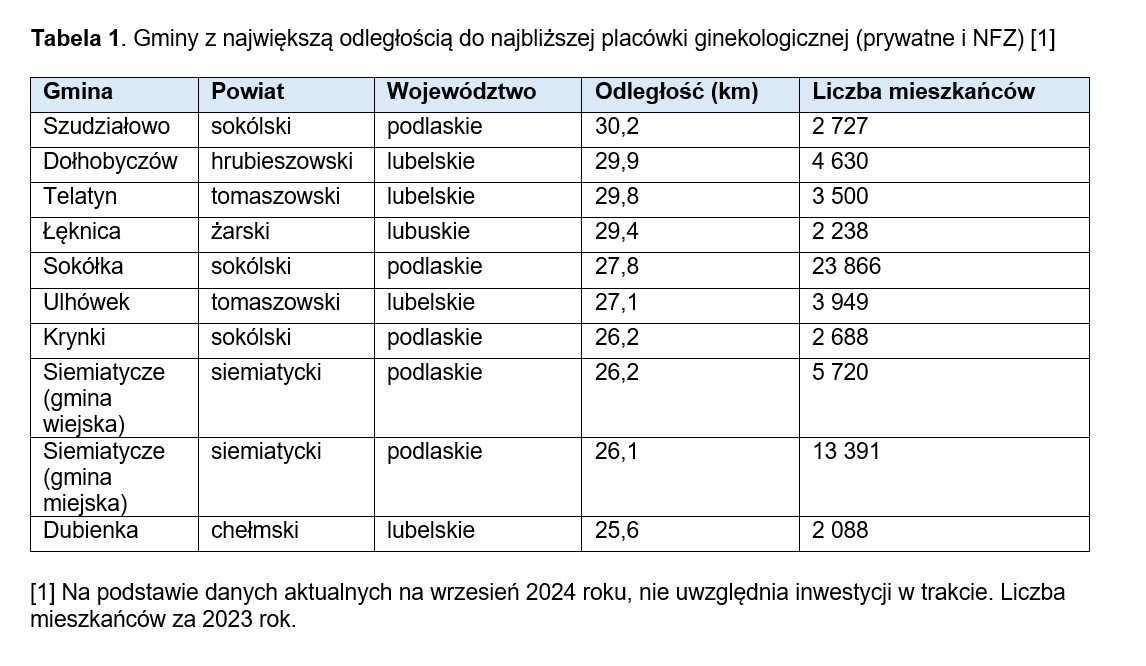 **Tabela 1**. Gminy z największą odległością do najbliższej placówki ginekologicznej (prywatne i NFZ) [1]

| Gmina | Powiat | Województwo | Odległość (km) | Liczba mieszkańców |
|---|---|---|---|---|
| Szudziałowo | sokólski | podlaskie | 30,2 | 2 727 |
| Dołhobyczów | hrubieszowski | lubelskie | 29,9 | 4 630 |
| Telatyn | tomaszowski | lubelskie | 29,8 | 3 500 |
| Łęknica | żarski | lubuskie | 29,4 | 2 238 |
| Sokółka | sokólski | podlaskie | 27,8 | 23 866 |
| Ulhówek | tomaszowski | lubelskie | 27,1 | 3 949 |
| Krynki | sokólski | podlaskie | 26,2 | 2 688 |
| Siemiatycze (gmina wiejska) | siemiatycki | podlaskie | 26,2 | 5 720 |
| Siemiatycze (gmina miejska) | siemiatycki | podlaskie | 26,1 | 13 391 |
| Dubienka | chełmski | lubelskie | 25,6 | 2 088 |

[1] Na podstawie danych aktualnych na wrzesień 2024 roku, nie uwzględnia inwestycji w trakcie. Liczba mieszkańców za 2023 rok.